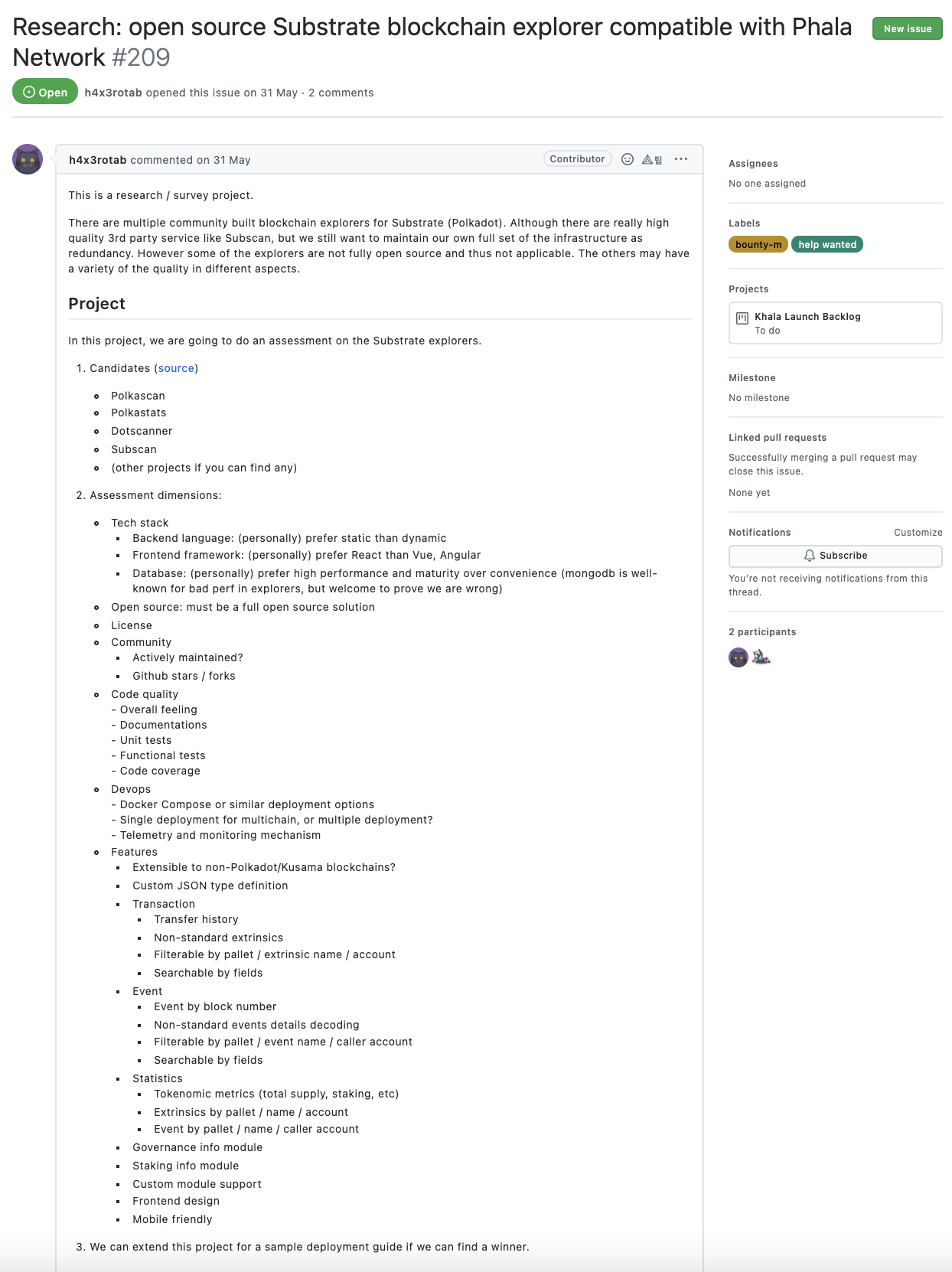 Research: open source Substrate blockchain explorer compatible with Phala Network #209

New issue

Open h4x3rotab opened this issue on 31 May · 2 comments

h4x3rotab commented on 31 May

Contributor

This is a research / survey project.

There are multiple community built blockchain explorers for Substrate (Polkadot). Although there are really high quality 3rd party service like Subscan, but we still want to maintain our own full set of the infrastructure as redundancy. However some of the explorers are not fully open source and thus not applicable. The others may have a variety of the quality in different aspects.

Project

In this project, we are going to do an assessment on the Substrate explorers.

1. Candidates (source)

- Polkascan
- Polkastats
- Dotscanner
- Subscan
- (other projects if you can find any)

2. Assessment dimensions:

- Tech stack
  - Backend language: (personally) prefer static than dynamic
  - Frontend framework: (personally) prefer React than Vue, Angular
  - Database: (personally) prefer high performance and maturity over convenience (mongodb is well-known for bad perf in explorers, but welcome to prove we are wrong)
- Open source: must be a full open source solution
- License
- Community
  - Actively maintained?
  - Github stars / forks
- Code quality
  - Overall feeling
  - Documentations
  - Unit tests
  - Functional tests
  - Code coverage
- Devops
  - Docker Compose or similar deployment options
  - Single deployment for multichain, or multiple deployment?
  - Telemetry and monitoring mechanism
- Features
  - Extensible to non-Polkadot/Kusama blockchains?
  - Custom JSON type definition
  - Transaction
    - Transfer history
    - Non-standard extrinsics
    - Filterable by pallet / extrinsic name / account
    - Searchable by fields
  - Event
    - Event by block number
    - Non-standard events details decoding
    - Filterable by pallet / event name / caller account
    - Searchable by fields
  - Statistics
    - Tokenomic metrics (total supply, staking, etc)
    - Extrinsics by pallet / name / account
    - Event by pallet / name / caller account
  - Governance info module
  - Staking info module
  - Custom module support
  - Frontend design
  - Mobile friendly

3. We can extend this project for a sample deployment guide if we can find a winner.

Assignees
No one assigned

Labels
bounty-m help wanted

Projects
Khala Launch Backlog
To do

Milestone
No milestone

Linked pull requests
Successfully merging a pull request may close this issue.
None yet

Notifications Customize
Subscribe
You're not receiving notifications from this thread.

2 participants